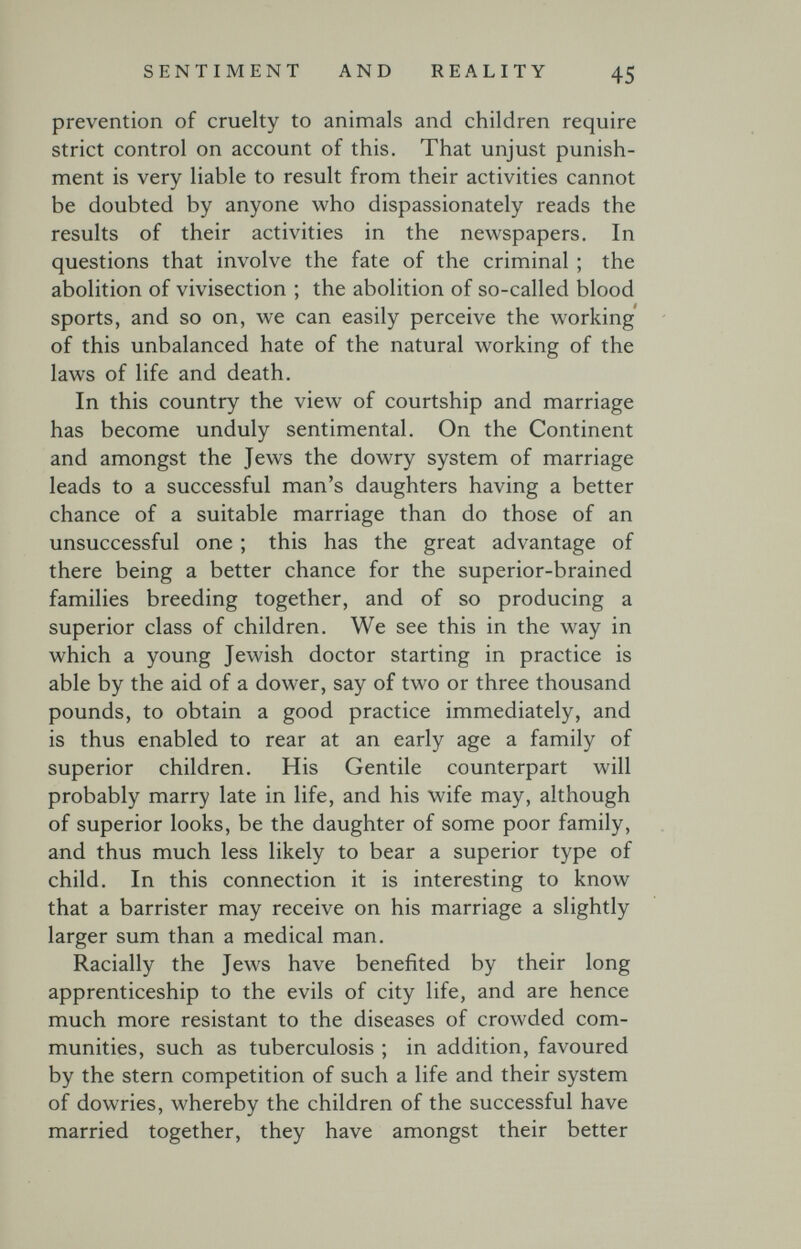 SENTIMENT AND REALITY 45

prevention of cruelty to animals and children require strict control on account of this. That unjust punishment is very liable to result from their activities cannot be doubted by anyone who dispassionately reads the results of their activities in the newspapers. In questions that involve the fate of the criminal ; the abolition of vivisection ; the abolition of so-called blood sports, and so on, we can easily perceive the working of this unbalanced hate of the natural working of the laws of life and death.

In this country the view of courtship and marriage has become unduly sentimental. On the Continent and amongst the Jews the dowry system of marriage leads to a successful man's daughters having a better chance of a suitable marriage than do those of an unsuccessful one ; this has the great advantage of there being a better chance for the superior-brained families breeding together, and of so producing a superior class of children. We see this in the way in which a young Jewish doctor starting in practice is able by the aid of a dower, say of two or three thousand pounds, to obtain a good practice immediately, and is thus enabled to rear at an early age a family of superior children. His Gentile counterpart will probably marry late in life, and his wife may, although of superior looks, be the daughter of some poor family, and thus much less likely to bear a superior type of child. In this connection it is interesting to know that a barrister may receive on his marriage a slightly larger sum than a medical man.

Racially the Jews have benefited by their long apprenticeship to the evils of city life, and are hence much more resistant to the diseases of crowded communities, such as tuberculosis ; in addition, favoured by the stern competition of such a life and their system of dowries, whereby the children of the successful have married together, they have amongst their better